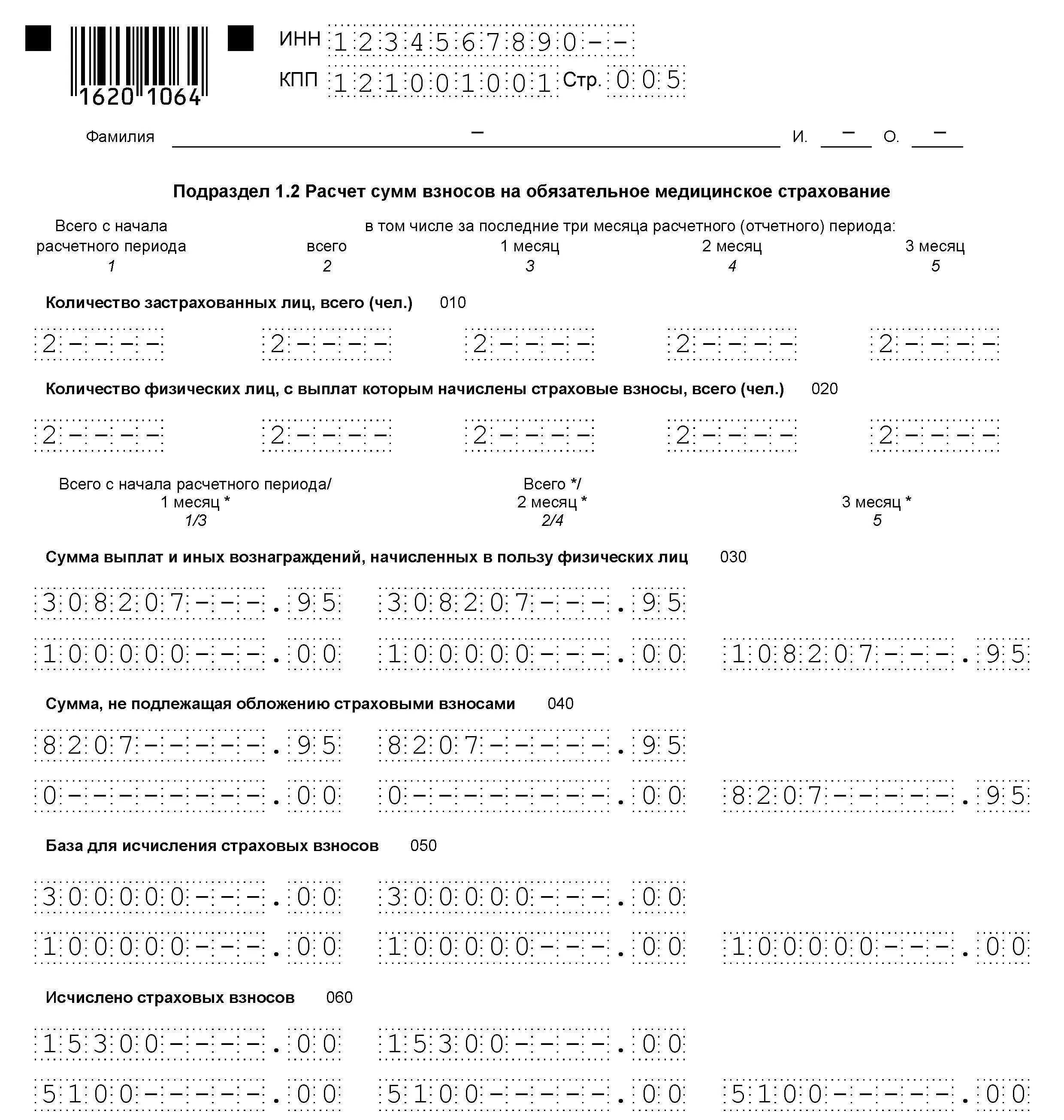 1620 1064

ИНН 1234567890--
КПП 121001001 Стр. 005

Фамилия – И. – О. –

Подраздел 1.2 Расчет сумм взносов на обязательное медицинское страхование

Всего с начала расчетного периода
1

в том числе за последние три месяца расчетного (отчетного) периода:

всего
2

1 месяц
3

2 месяц
4

3 месяц
5

Количество застрахованных лиц, всего (чел.) 010

2---- 2---- 2---- 2---- 2----

Количество физических лиц, с выплат которым начислены страховые взносы, всего (чел.) 020

2---- 2---- 2---- 2---- 2----

Всего с начала расчетного периода/ 1 месяц *
1/3

Всего */ 2 месяц *
2/4

3 месяц *
5

Сумма выплат и иных вознаграждений, начисленных в пользу физических лиц 030

308207---.95 308207---.95

100000---.00 100000---.00 108207---.95

Сумма, не подлежащая обложению страховыми взносами 040

8207-----.95 8207-----.95

0--------.00 0--------.00 8207-----.95

База для исчисления страховых взносов 050

300000---.00 300000---.00

100000---.00 100000---.00 100000---.00

Исчислено страховых взносов 060

15300----.00 15300----.00

5100-----.00 5100-----.00 5100-----.00